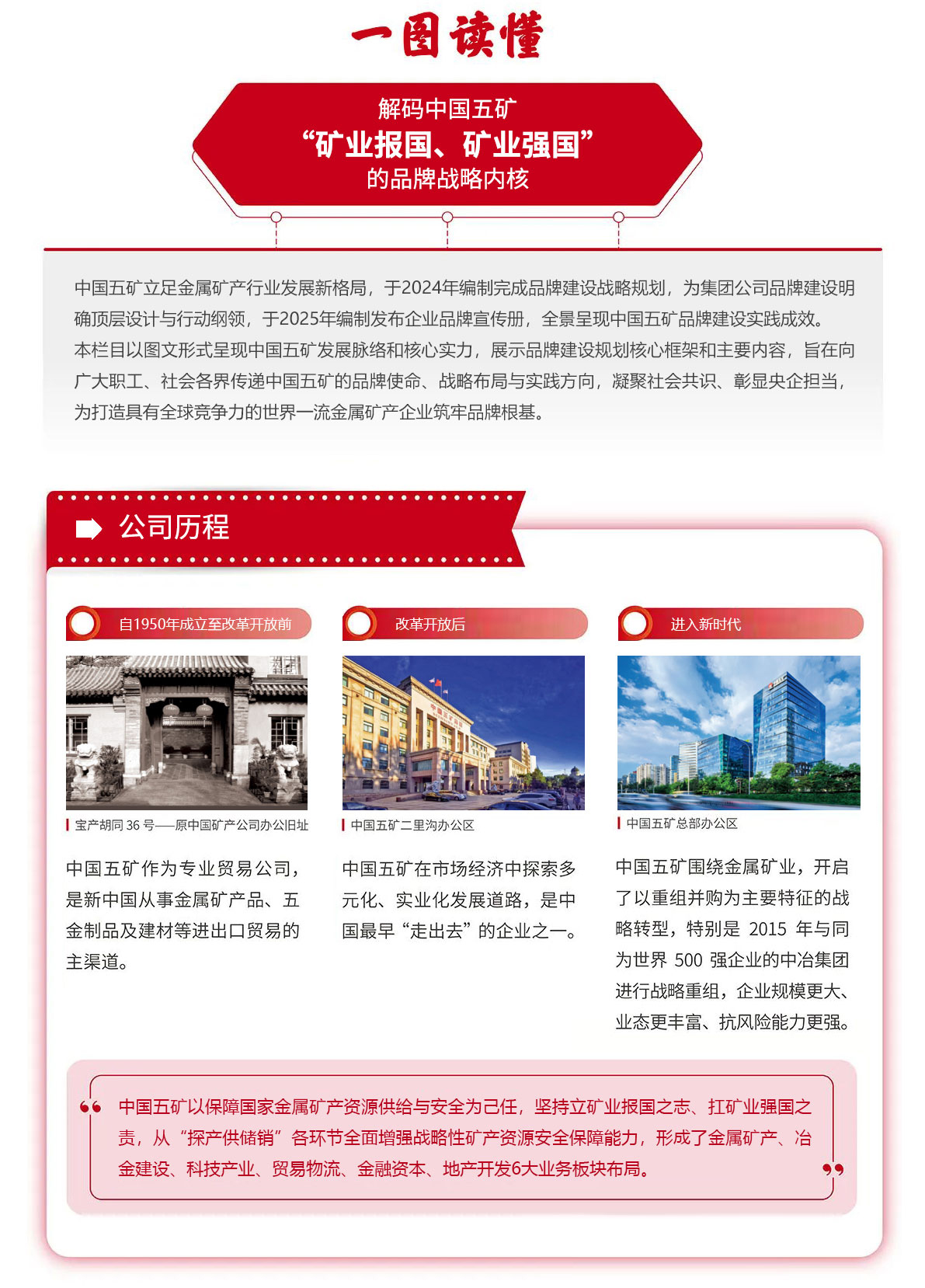 一图读懂

解码中国五矿
“矿业报国、矿业强国”
的品牌战略内核

中国五矿立足金属矿产行业发展新格局，于2024年编制完成品牌建设战略规划，为集团公司品牌建设明确顶层设计与行动纲领，于2025年编制发布企业品牌宣传册，全景呈现中国五矿品牌建设实践成效。

本栏目以图文形式呈现中国五矿发展脉络和核心实力，展示品牌建设规划核心框架和主要内容，旨在向广大职工、社会各界传递中国五矿的品牌使命、战略布局与实践方向，凝聚社会共识、彰显央企担当，为打造具有全球竞争力的世界一流金属矿产企业筑牢品牌根基。

公司历程

自1950年成立至改革开放前

宝产胡同 36 号——原中国矿产公司办公旧址

中国五矿作为专业贸易公司，是新中国从事金属矿产品、五金制品及建材等进出口贸易的主渠道。

改革开放后

中国五矿二里沟办公区

中国五矿在市场经济中探索多元化、实业化发展道路，是中国最早“走出去”的企业之一。

进入新时代

中国五矿总部办公区

中国五矿围绕金属矿业，开启了以重组并购为主要特征的战略转型，特别是 2015 年与同为世界 500 强企业的中冶集团进行战略重组，企业规模更大、业态更丰富、抗风险能力更强。

中国五矿以保障国家金属矿产资源供给与安全为己任，坚持立矿业报国之志、扛矿业强国之责，从“探产供储销”各环节全面增强战略性矿产资源安全保障能力，形成了金属矿产、冶金建设、科技产业、贸易物流、金融资本、地产开发6大业务板块布局。